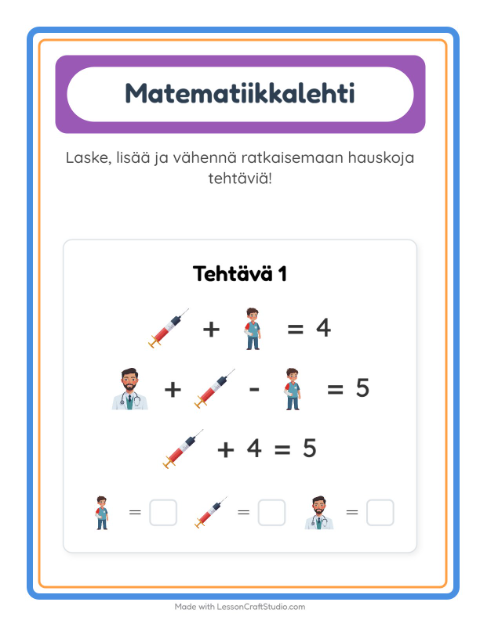 Matematiikkalehti

Laske, lisää ja vähennä ratkaisemaan hauskoja tehtäviä!

Tehtävä 1

+ = 4

+ - = 5

+ 4 = 5

= = =

Made with LessonCraftStudio.com